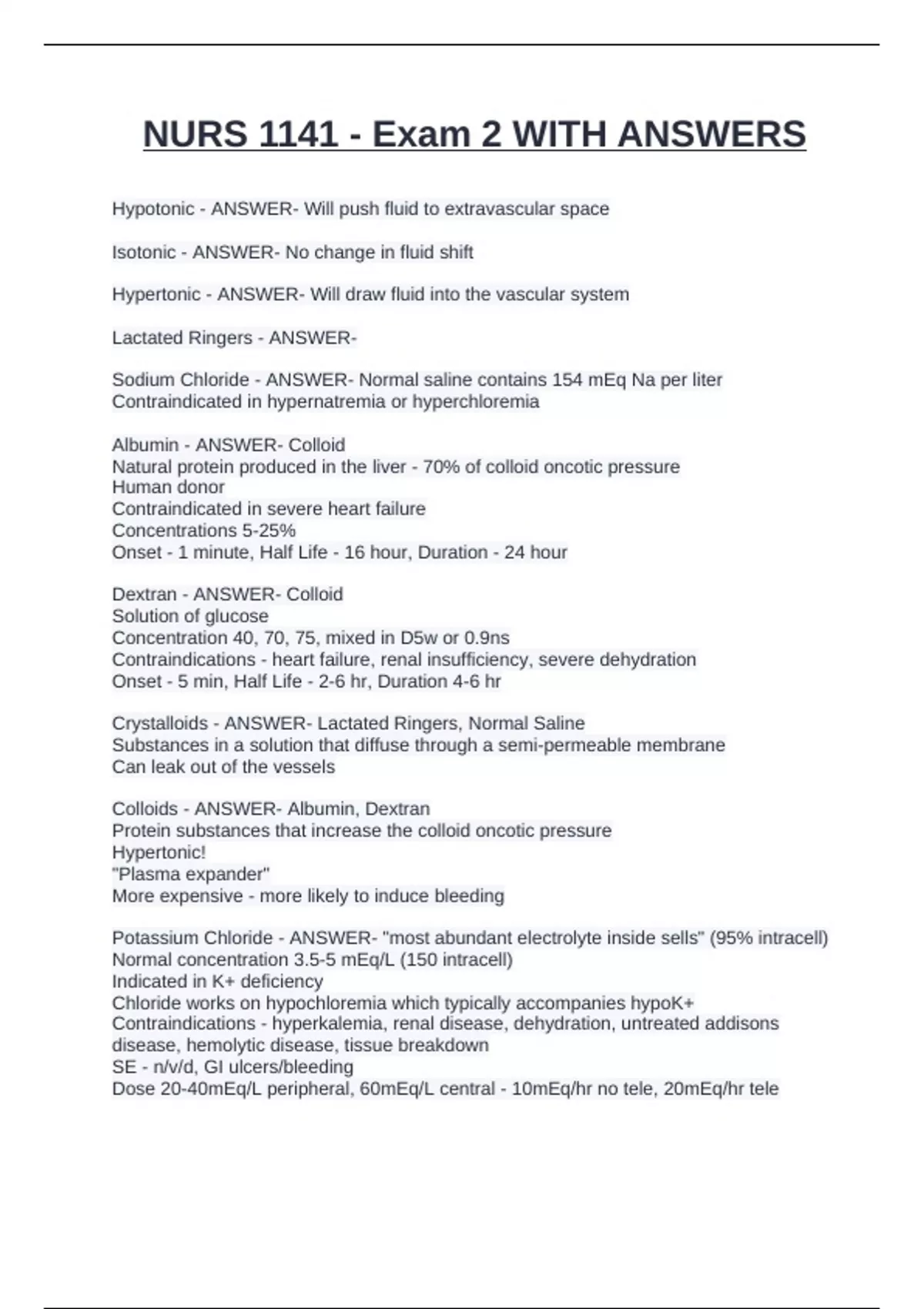 NURS 1141 - Exam 2 WITH ANSWERS

Hypotonic - ANSWER- Will push fluid to extravascular space

Isotonic - ANSWER- No change in fluid shift

Hypertonic - ANSWER- Will draw fluid into the vascular system

Lactated Ringers - ANSWER-

Sodium Chloride - ANSWER- Normal saline contains 154 mEq Na per liter
Contraindicated in hypernatremia or hyperchloremia

Albumin - ANSWER- Colloid
Natural protein produced in the liver - 70% of colloid oncotic pressure
Human donor
Contraindicated in severe heart failure
Concentrations 5-25%
Onset - 1 minute, Half Life - 16 hour, Duration - 24 hour

Dextran - ANSWER- Colloid
Solution of glucose
Concentration 40, 70, 75, mixed in D5w or 0.9ns
Contraindications - heart failure, renal insufficiency, severe dehydration
Onset - 5 min, Half Life - 2-6 hr, Duration 4-6 hr

Crystalloids - ANSWER- Lactated Ringers, Normal Saline
Substances in a solution that diffuse through a semi-permeable membrane
Can leak out of the vessels

Colloids - ANSWER- Albumin, Dextran
Protein substances that increase the colloid oncotic pressure
Hypertonic!
"Plasma expander"
More expensive - more likely to induce bleeding

Potassium Chloride - ANSWER- "most abundant electrolyte inside sells" (95% intracell)
Normal concentration 3.5-5 mEq/L (150 intracell)
Indicated in K+ deficiency
Chloride works on hypochloremia which typically accompanies hypoK+
Contraindications - hyperkalemia, renal disease, dehydration, untreated addisons disease, hemolytic disease, tissue breakdown
SE - n/v/d, GI ulcers/bleeding
Dose 20-40mEq/L peripheral, 60mEq/L central - 10mEq/hr no tele, 20mEq/hr tele